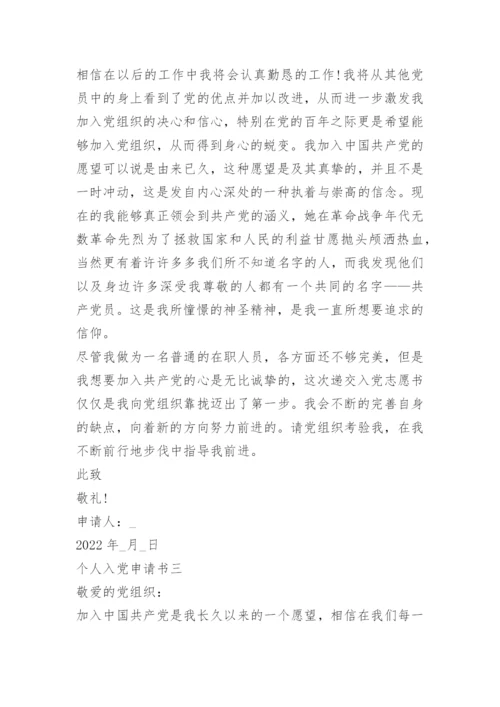 相信在以后的工作中我将会认真勤恳的工作!我将从其他党员中的身上看到了党的优点并加以改进，从而进一步激发我加入党组织的决心和信心，特别在党的百年之际更是希望能够加入党组织，从而得到身心的蜕变。我加入中国共产党的愿望可以说是由来已久，这种愿望是及其真挚的，并且不是一时冲动，这是发自内心深处的一种执着与崇高的信念。现在的我能够真正领会到共产党的涵义，她在革命战争年代无数革命先烈为了拯救国家和人民的利益甘愿抛头颅洒热血，当然更有着许许多多我们所不知道名字的人，而我发现他们以及身边许多深受我尊敬的人都有一个共同的名字——共产党员。这是我所憧憬的神圣精神，是我一直所想要追求的信仰。

尽管我做为一名普通的在职人员，各方面还不够完美，但是我想要加入共产党的心是无比诚挚的，这次递交入党志愿书仅仅是我向党组织靠拢迈出了第一步。我会不断的完善自身的缺点，向着新的方向努力前进的。请党组织考验我，在我不断前行地步伐中指导我前进。

此致

敬礼!

申请人：_

2022 年_月_日

个人入党申请书三

敬爱的党组织：

加入中国共产党是我长久以来的一个愿望，相信在我们每一